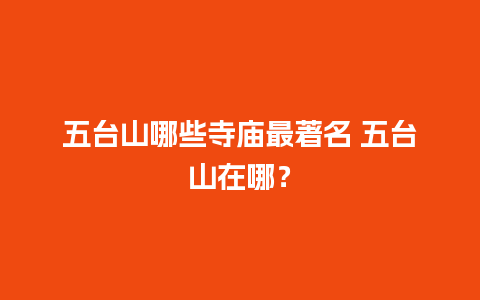 五台山哪些寺庙最著名 五台山在哪？